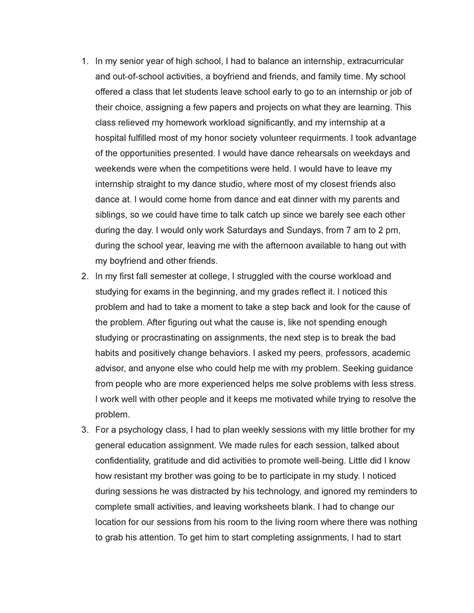 1. In my senior year of high school, I had to balance an internship, extracurricular and out-of-school activities, a boyfriend and friends, and family time. My school offered a class that let students leave school early to go to an internship or job of their choice, assigning a few papers and projects on what they are learning. This class relieved my homework workload significantly, and my internship at a hospital fulfilled most of my honor society volunteer requirments. I took advantage of the opportunities presented. I would have dance rehearsals on weekdays and weekends were when the competitions were held. I would have to leave my internship straight to my dance studio, where most of my closest friends also dance at. I would come home from dance and eat dinner with my parents and siblings, so we could have time to talk catch up since we barely see each other during the day. I would only work Saturdays and Sundays, from 7 am to 2 pm, during the school year, leaving me with the afternoon available to hang out with my boyfriend and other friends.

2. In my first fall semester at college, I struggled with the course workload and studying for exams in the beginning, and my grades reflect it. I noticed this problem and had to take a moment to take a step back and look for the cause of the problem. After figuring out what the cause is, like not spending enough studying or procrastinating on assignments, the next step is to break the bad habits and positively change behaviors. I asked my peers, professors, academic advisor, and anyone else who could help me with my problem. Seeking guidance from people who are more experienced helps me solve problems with less stress. I work well with other people and it keeps me motivated while trying to resolve the problem.

3. For a psychology class, I had to plan weekly sessions with my little brother for my general education assignment. We made rules for each session, talked about confidentiality, gratitude and did activities to promote well-being. Little did I know how resistant my brother was going to be to participate in my study. I noticed during sessions he was distracted by his technology, and ignored my reminders to complete small activities, and leaving worksheets blank. I had to change our location for our sessions from his room to the living room where there was nothing to grab his attention. To get him to start completing assignments, I had to start